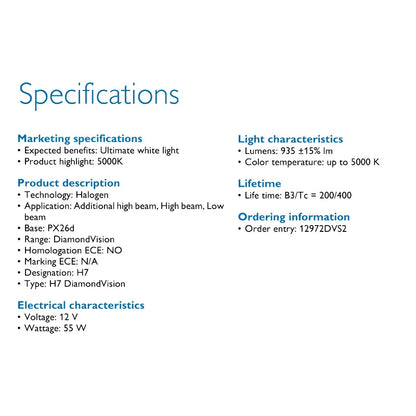 Specifications

Marketing specifications
• Expected benefits: Ultimate white light
• Product highlight: 5000K

Product description
• Technology: Halogen
• Application: Additional high beam, High beam, Low beam
• Base: PX26d
• Range: DiamondVision
• Homologation ECE: NO
• Marking ECE: N/A
• Designation: H7
• Type: H7 DiamondVision

Electrical characteristics
• Voltage: 12 V
• Wattage: 55 W

Light characteristics
• Lumens: 935 ±15% lm
• Color temperature: up to 5000 K

Lifetime
• Life time: B3/Tc = 200/400

Ordering information
• Order entry: 12972DVS2